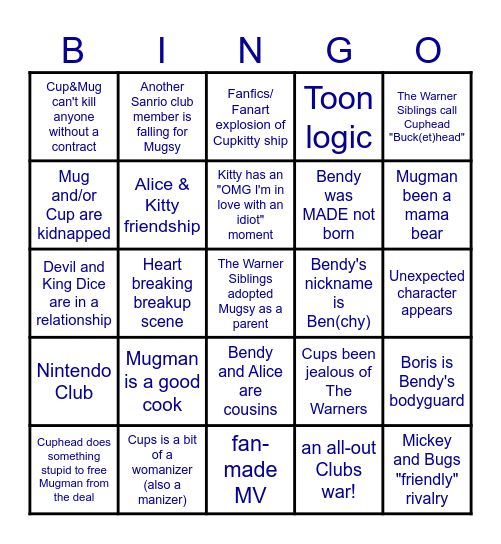 | B | I | N | G | O |
|---|---|---|---|---|
| Cup&Mug can't kill anyone without a contract | Another Sanrio club member is falling for Mugsy | Fanfics/ Fanart explosion of Cupkitty ship | Toon logic | The Warner Siblings call Cuphead "Buck(et)head" |
| Mug and/or Cup are kidnapped | Alice & Kitty friendship | Kitty has an "OMG I'm in love with an idiot" moment | Bendy was MADE not born | Mugman been a mama bear |
| Devil and King Dice are in a relationship | Heart breaking breakup scene | The Warner Siblings adopted Mugsy as a parent | Bendy's nickname is Ben(chy) | Unexpected character appears |
| Nintendo Club | Mugman is a good cook | Bendy and Alice are cousins | Cups been jealous of The Warners | Boris is Bendy's bodyguard |
| Cuphead does something stupid to free Mugman from the deal | Cups is a bit of a womanizer (also a manizer) | fan-made MV | an all-out Clubs war! | Mickey and Bugs "friendly" rivalry |